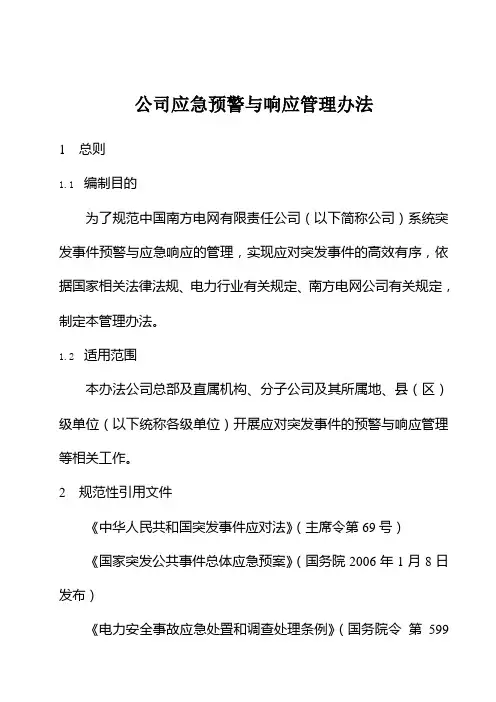 公司应急预警与响应管理办法

1 总则

1.1 编制目的

为了规范中国南方电网有限责任公司（以下简称公司）系统突发事件预警与应急响应的管理，实现应对突发事件的高效有序，依据国家相关法律法规、电力行业有关规定、南方电网公司有关规定，制定本管理办法。

1.2 适用范围

本办法公司总部及直属机构、分子公司及其所属地、县（区）级单位（以下统称各级单位）开展应对突发事件的预警与响应管理等相关工作。

2 规范性引用文件

《中华人民共和国突发事件应对法》（主席令第 69 号）

《国家突发公共事件总体应急预案》（国务院 2006 年 1 月 8 日发布）

《电力安全事故应急处置和调查处理条例》（国务院令 第 599